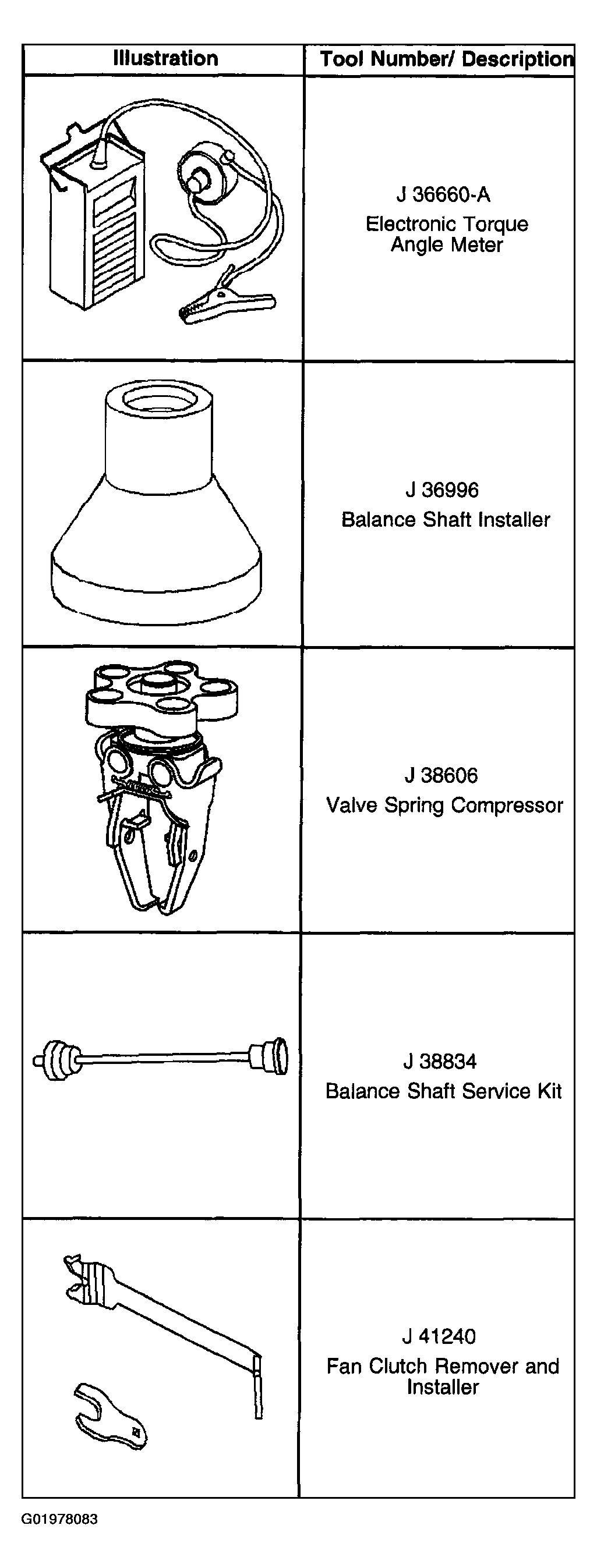 | Illustration | Tool Number/ Description |
|---|---|
| | J 36660-A Electronic Torque Angle Meter |
| | J 36996 Balance Shaft Installer |
| | J 38606 Valve Spring Compressor |
| | J 38834 Balance Shaft Service Kit |
| | J 41240 Fan Clutch Remover and Installer |

G01978083